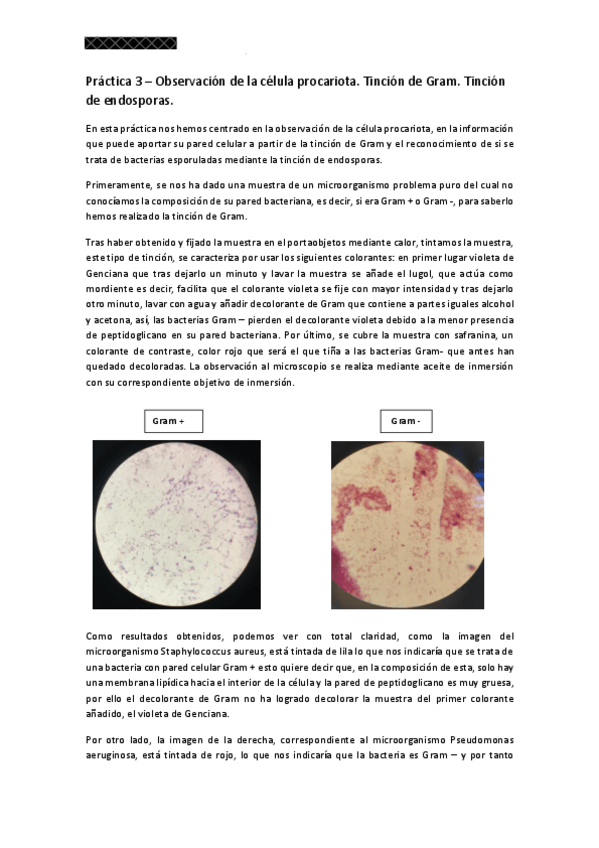 Práctica 3 – Observación de la célula procariota. Tinción de Gram. Tinción de endosporas.

En esta práctica nos hemos centrado en la observación de la célula procariota, en la información que puede aportar su pared celular a partir de la tinción de Gram y el reconocimiento de si se trata de bacterias esporuladas mediante la tinción de endosporas.

Primeramente, se nos ha dado una muestra de un microorganismo problema puro del cual no conocíamos la composición de su pared bacteriana, es decir, si era Gram + o Gram -, para saberlo hemos realizado la tinción de Gram.

Tras haber obtenido y fijado la muestra en el portaobjetos mediante calor, tintamos la muestra, este tipo de tinción, se caracteriza por usar los siguientes colorantes: en primer lugar violeta de Genciana que tras dejarlo un minuto y lavar la muestra se añade el lugol, que actúa como mordiente es decir, facilita que el colorante violeta se fije con mayor intensidad y tras dejarlo otro minuto, lavar con agua y añadir decolorante de Gram que contiene a partes iguales alcohol y acetona, así, las bacterias Gram – pierden el decolorante violeta debido a la menor presencia de peptidoglicano en su pared bacteriana. Por último, se cubre la muestra con safranina, un colorante de contraste, color rojo que será el que tiña a las bacterias Gram- que antes han quedado decoloradas. La observación al microscopio se realiza mediante aceite de inmersión con su correspondiente objetivo de inmersión.

Gram +

Gram -

Como resultados obtenidos, podemos ver con total claridad, como la imagen del microorganismo Staphylococcus aureus, está tintada de lila lo que nos indicaría que se trata de una bacteria con pared celular Gram + esto quiere decir que, en la composición de esta, solo hay una membrana lipídica hacia el interior de la célula y la pared de peptidoglicano es muy gruesa, por ello el decolorante de Gram no ha logrado decolorar la muestra del primer colorante añadido, el violeta de Genciana.

Por otro lado, la imagen de la derecha, correspondiente al microorganismo Pseudomonas aeruginosa, está tintada de rojo, lo que nos indicaría que la bacteria es Gram – y por tanto